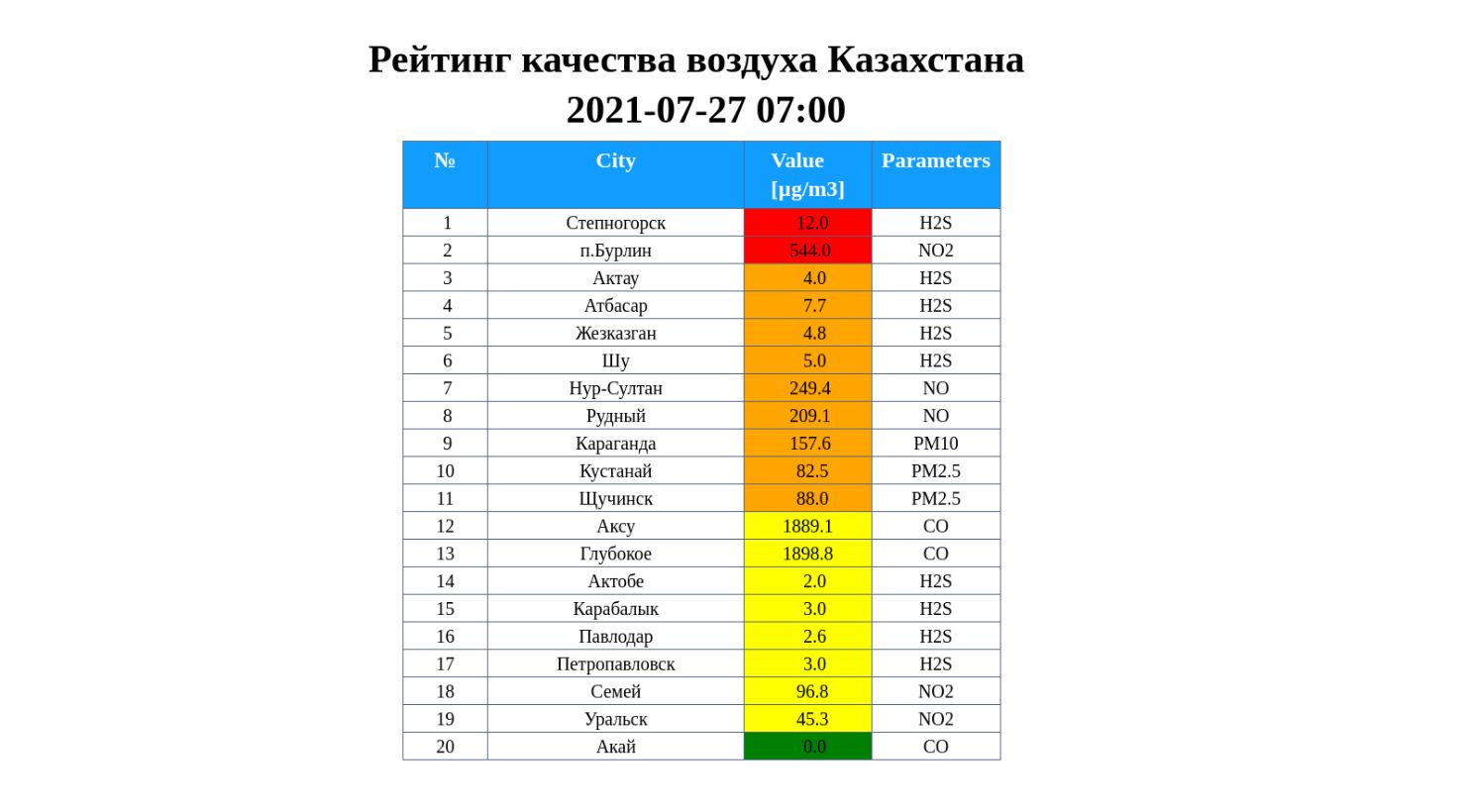 Рейтинг качества воздуха Казахстана
2021-07-27 07:00

| № | City | Value [µg/m3] | Parameters |
|---|---|---|---|
| 1 | Степногорск | 12.0 | H2S |
| 2 | п.Бурлин | 544.0 | NO2 |
| 3 | Актау | 4.0 | H2S |
| 4 | Атбасар | 7.7 | H2S |
| 5 | Жезказган | 4.8 | H2S |
| 6 | Шу | 5.0 | H2S |
| 7 | Нур-Султан | 249.4 | NO |
| 8 | Рудный | 209.1 | NO |
| 9 | Караганда | 157.6 | PM10 |
| 10 | Кустанай | 82.5 | PM2.5 |
| 11 | Щучинск | 88.0 | PM2.5 |
| 12 | Аксу | 1889.1 | CO |
| 13 | Глубокое | 1898.8 | CO |
| 14 | Актобе | 2.0 | H2S |
| 15 | Карабалык | 3.0 | H2S |
| 16 | Павлодар | 2.6 | H2S |
| 17 | Петропавловск | 3.0 | H2S |
| 18 | Семей | 96.8 | NO2 |
| 19 | Уральск | 45.3 | NO2 |
| 20 | Акай | 0.0 | CO |